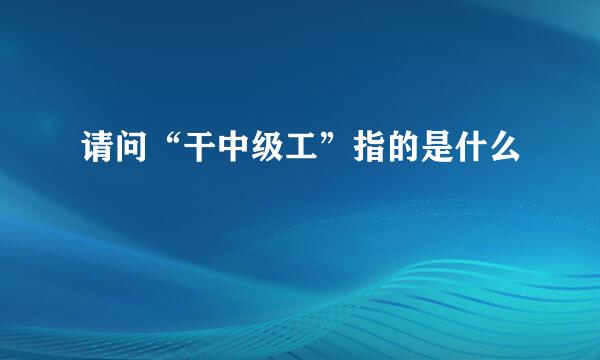 请问“干中级工”指的是什么